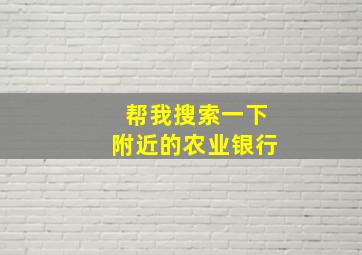 帮我搜索一下
附近的农业银行